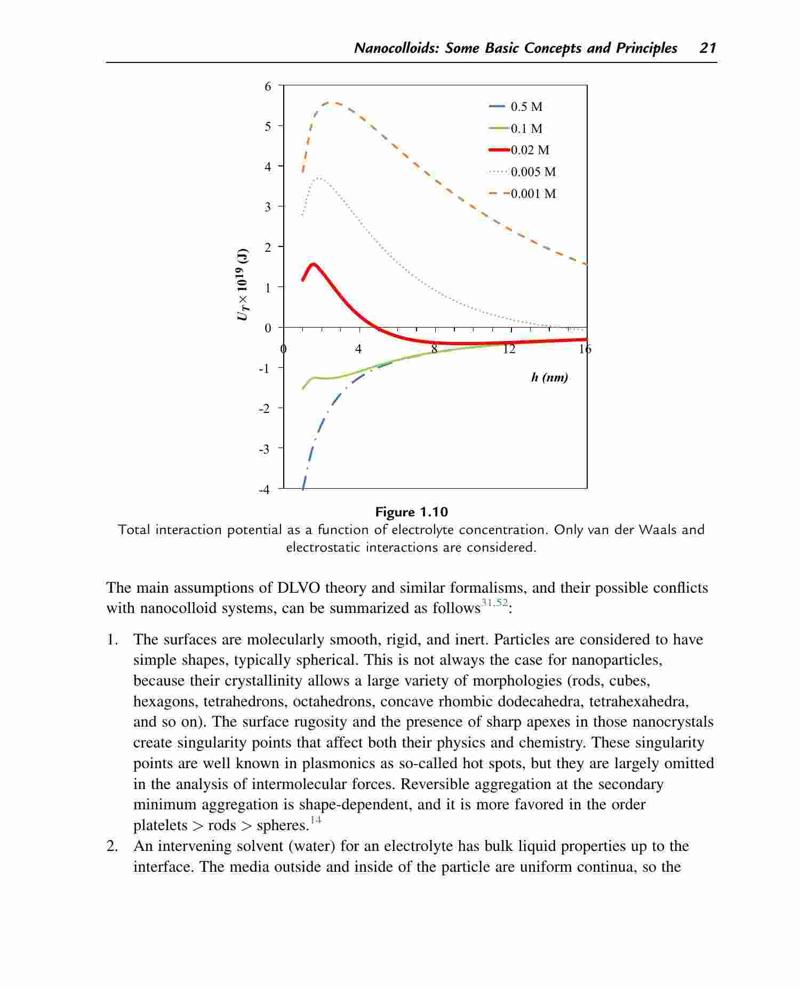 Nanocolloids: Some Basic Concepts and Principles 21

6
5
4
3
2
1
0
-1
-2
-3
-4
0
4
8
12
16
$U_T \times 10^{19}$ (J)
h (nm)
0.5 M
0.1 M
0.02 M
0.005 M
0.001 M

Figure 1.10
Total interaction potential as a function of electrolyte concentration. Only van der Waals and electrostatic interactions are considered.

The main assumptions of DLVO theory and similar formalisms, and their possible conflicts with nanocolloid systems, can be summarized as follows$^{31,52}$:

1. The surfaces are molecularly smooth, rigid, and inert. Particles are considered to have simple shapes, typically spherical. This is not always the case for nanoparticles, because their crystallinity allows a large variety of morphologies (rods, cubes, hexagons, tetrahedrons, octahedrons, concave rhombic dodecahedra, tetrahexahedra, and so on). The surface rugosity and the presence of sharp apexes in those nanocrystals create singularity points that affect both their physics and chemistry. These singularity points are well known in plasmonics as so-called hot spots, but they are largely omitted in the analysis of intermolecular forces. Reversible aggregation at the secondary minimum aggregation is shape-dependent, and it is more favored in the order platelets > rods > spheres.$^{14}$
2. An intervening solvent (water) for an electrolyte has bulk liquid properties up to the interface. The media outside and inside of the particle are uniform continua, so the